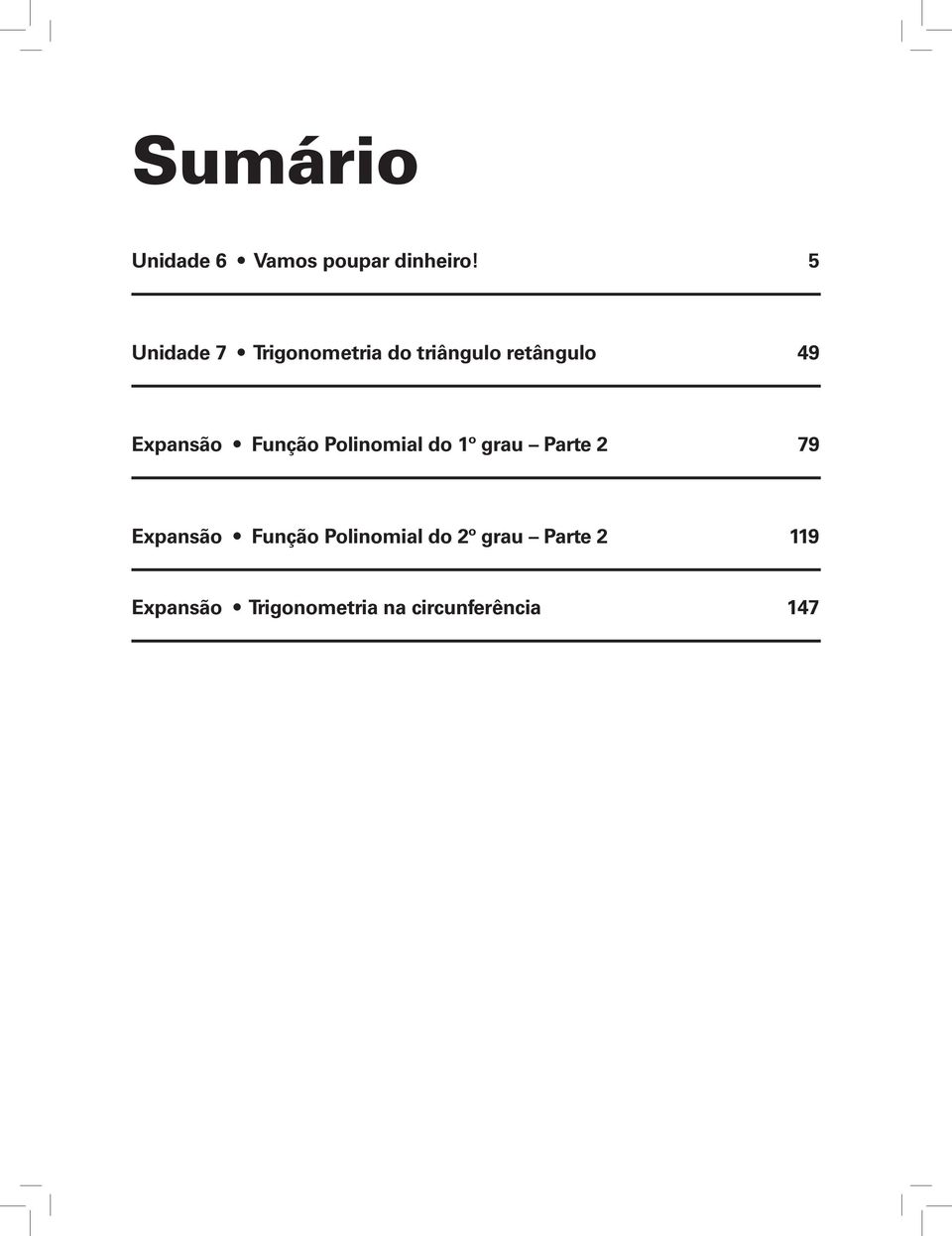 Sumário

Unidade 6 • Vamos poupar dinheiro! 5

Unidade 7 • Trigonometria do triângulo retângulo 49

Expansão • Função Polinomial do 1º grau – Parte 2 79

Expansão • Função Polinomial do 2º grau – Parte 2 119

Expansão • Trigonometria na circunferência 147